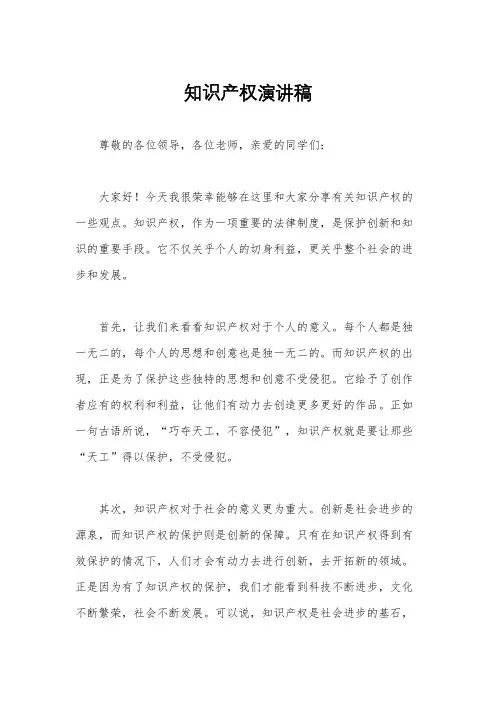 知识产权演讲稿

尊敬的各位领导，各位老师，亲爱的同学们：

大家好！今天我很荣幸能够在这里和大家分享有关知识产权的一些观点。知识产权，作为一项重要的法律制度，是保护创新和知识的重要手段。它不仅关乎个人的切身利益，更关乎整个社会的进步和发展。

首先，让我们来看看知识产权对于个人的意义。每个人都是独一无二的，每个人的思想和创意也是独一无二的。而知识产权的出现，正是为了保护这些独特的思想和创意不受侵犯。它给予了创作者应有的权利和利益，让他们有动力去创造更多更好的作品。正如一句古语所说，“巧夺天工，不容侵犯”，知识产权就是要让那些“天工”得以保护，不受侵犯。

其次，知识产权对于社会的意义更为重大。创新是社会进步的源泉，而知识产权的保护则是创新的保障。只有在知识产权得到有效保护的情况下，人们才会有动力去进行创新，去开拓新的领域。正是因为有了知识产权的保护，我们才能看到科技不断进步，文化不断繁荣，社会不断发展。可以说，知识产权是社会进步的基石，